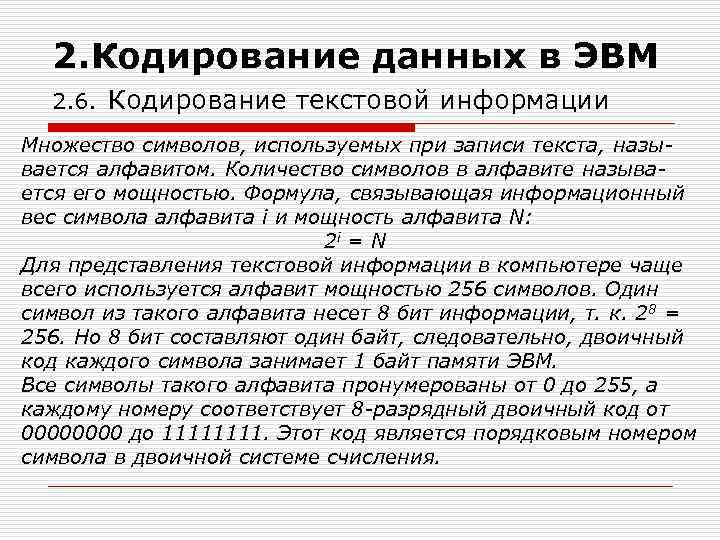 2.Кодирование данных в ЭВМ

2.6. Кодирование текстовой информации

Множество символов, используемых при записи текста, называется алфавитом. Количество символов в алфавите называется его мощностью. Формула, связывающая информационный вес символа алфавита i и мощность алфавита N:

$2^i = N$

Для представления текстовой информации в компьютере чаще всего используется алфавит мощностью 256 символов. Один символ из такого алфавита несет 8 бит информации, т. к. $2^8 = 256$. Но 8 бит составляют один байт, следовательно, двоичный код каждого символа занимает 1 байт памяти ЭВМ.

Все символы такого алфавита пронумерованы от 0 до 255, а каждому номеру соответствует 8-разрядный двоичный код от 00000000 до 11111111. Этот код является порядковым номером символа в двоичной системе счисления.